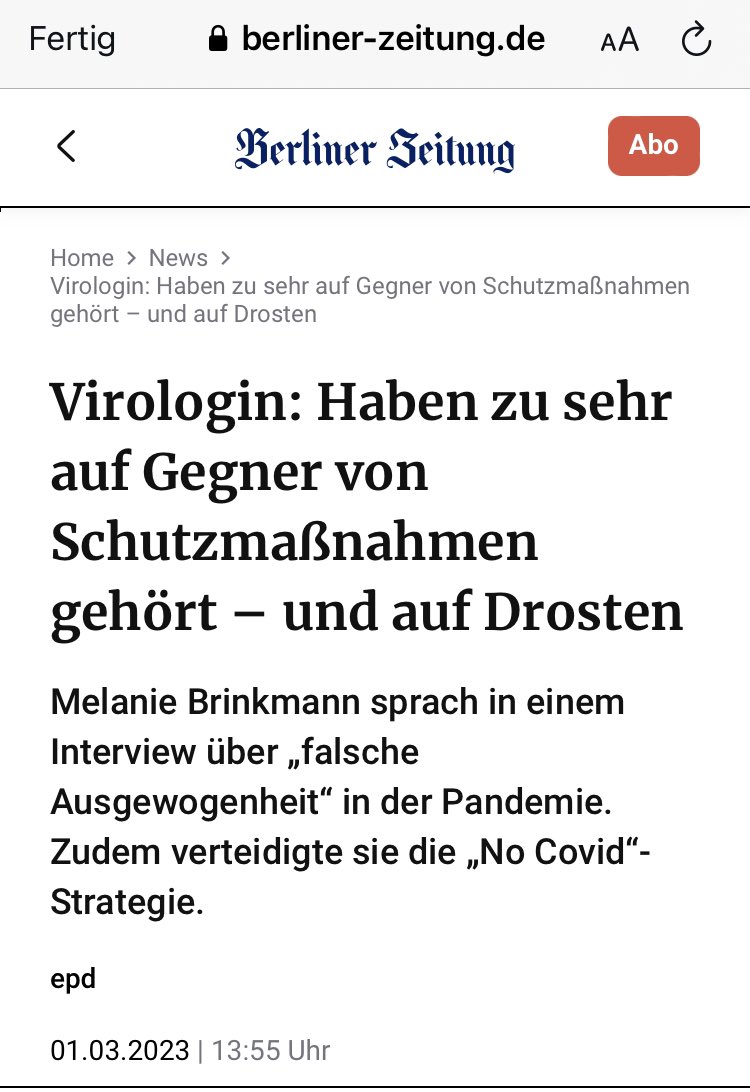 Fertig berliner-zeitung.de AA

Berliner Zeitung Abo

Home > News >
Virologin: Haben zu sehr auf Gegner von Schutzmaßnahmen gehört – und auf Drosten

Virologin: Haben zu sehr auf Gegner von Schutzmaßnahmen gehört – und auf Drosten

Melanie Brinkmann sprach in einem Interview über „falsche Ausgewogenheit“ in der Pandemie. Zudem verteidigte sie die „No Covid“-Strategie.

epd

01.03.2023 | 13:55 Uhr